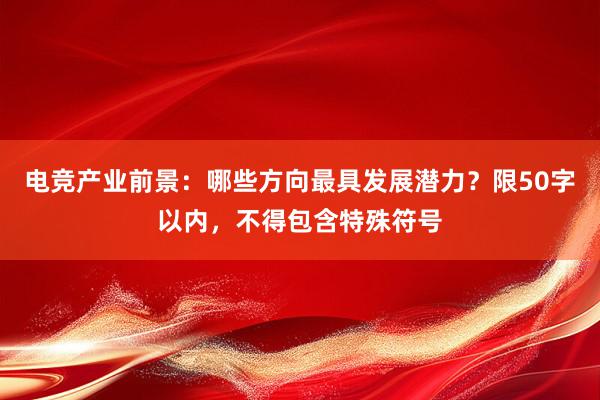 电竞产业前景：哪些方向最具发展潜力？限50字以内，不得包含特殊符号